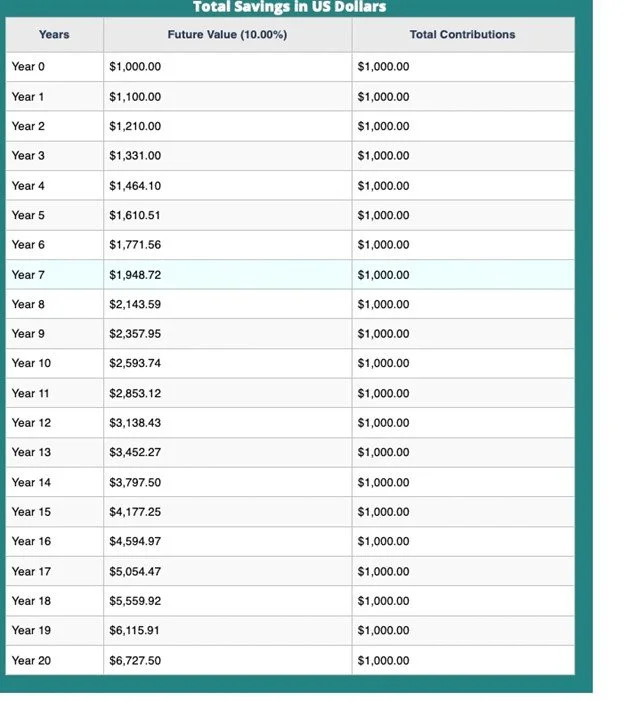 Total Savings in US Dollars

| Years | Future Value (10.00%) | Total Contributions |
|---|---|---|
| Year 0 | \$1,000.00 | \$1,000.00 |
| Year 1 | \$1,100.00 | \$1,000.00 |
| Year 2 | \$1,210.00 | \$1,000.00 |
| Year 3 | \$1,331.00 | \$1,000.00 |
| Year 4 | \$1,464.10 | \$1,000.00 |
| Year 5 | \$1,610.51 | \$1,000.00 |
| Year 6 | \$1,771.56 | \$1,000.00 |
| Year 7 | \$1,948.72 | \$1,000.00 |
| Year 8 | \$2,143.59 | \$1,000.00 |
| Year 9 | \$2,357.95 | \$1,000.00 |
| Year 10 | \$2,593.74 | \$1,000.00 |
| Year 11 | \$2,853.12 | \$1,000.00 |
| Year 12 | \$3,138.43 | \$1,000.00 |
| Year 13 | \$3,452.27 | \$1,000.00 |
| Year 14 | \$3,797.50 | \$1,000.00 |
| Year 15 | \$4,177.25 | \$1,000.00 |
| Year 16 | \$4,594.97 | \$1,000.00 |
| Year 17 | \$5,054.47 | \$1,000.00 |
| Year 18 | \$5,559.92 | \$1,000.00 |
| Year 19 | \$6,115.91 | \$1,000.00 |
| Year 20 | \$6,727.50 | \$1,000.00 |